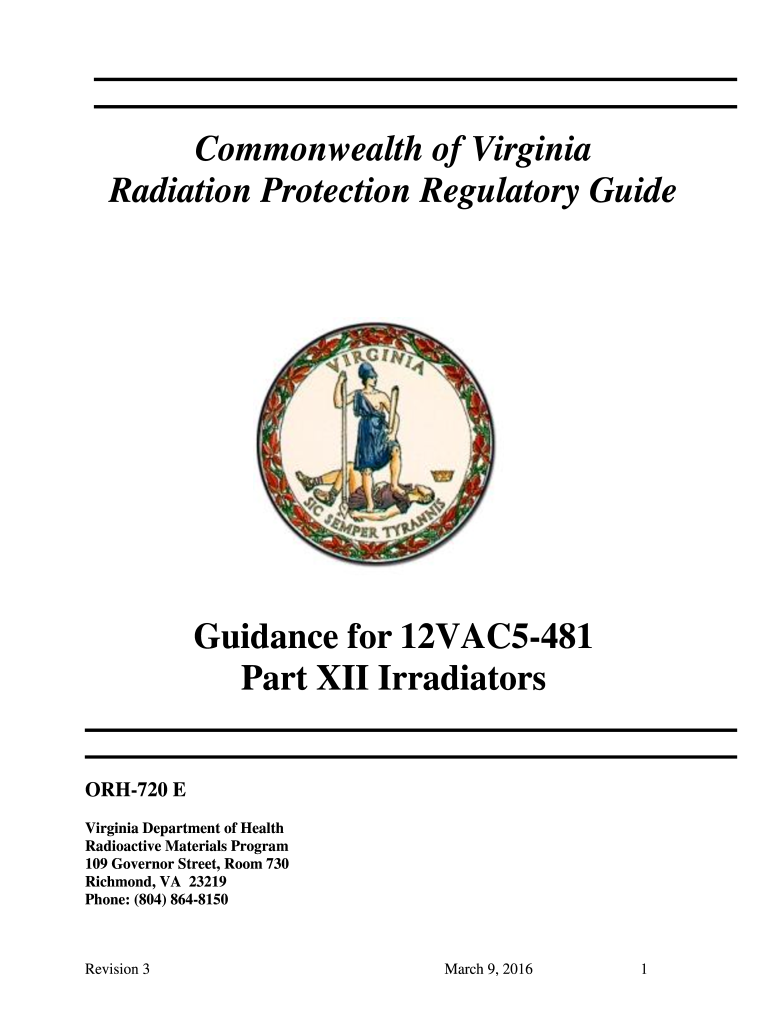 Commonwealth of Virginia
Radiation Protection Regulatory Guide

VIRGINIA

SIC SEMPER TYRANNIS

Guidance for 12VAC5-481
Part XII Irradiators

ORH-720 E

Virginia Department of Health
Radioactive Materials Program
109 Governor Street, Room 730
Richmond, VA 23219
Phone: (804) 864-8150

Revision 3 March 9, 2016 1